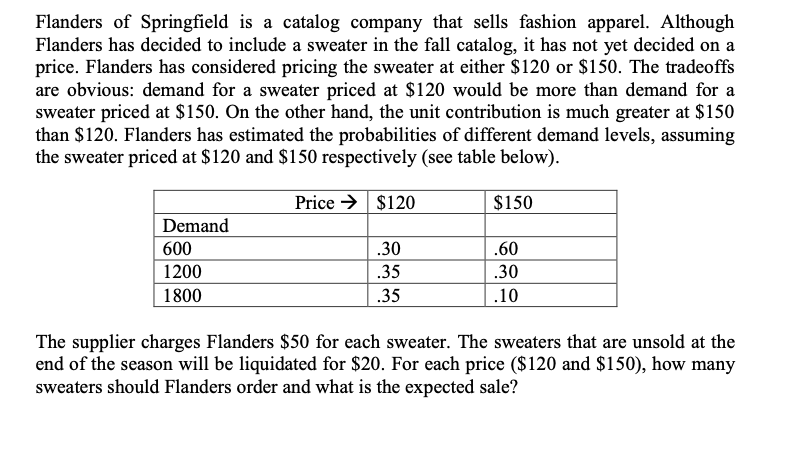 Flanders of Springfield is a catalog company that sells fashion apparel. Although Flanders has decided to include a sweater in the fall catalog, it has not yet decided on a price. Flanders has considered pricing the sweater at either \$120 or \$150. The tradeoffs are obvious: demand for a sweater priced at \$120 would be more than demand for a sweater priced at \$150. On the other hand, the unit contribution is much greater at \$150 than \$120. Flanders has estimated the probabilities of different demand levels, assuming the sweater priced at \$120 and \$150 respectively (see table below).

| Price → | \$120 | \$150 |
|---|---|---|
| Demand | | |
| 600 | .30 | .60 |
| 1200 | .35 | .30 |
| 1800 | .35 | .10 |

The supplier charges Flanders \$50 for each sweater. The sweaters that are unsold at the end of the season will be liquidated for \$20. For each price (\$120 and \$150), how many sweaters should Flanders order and what is the expected sale?